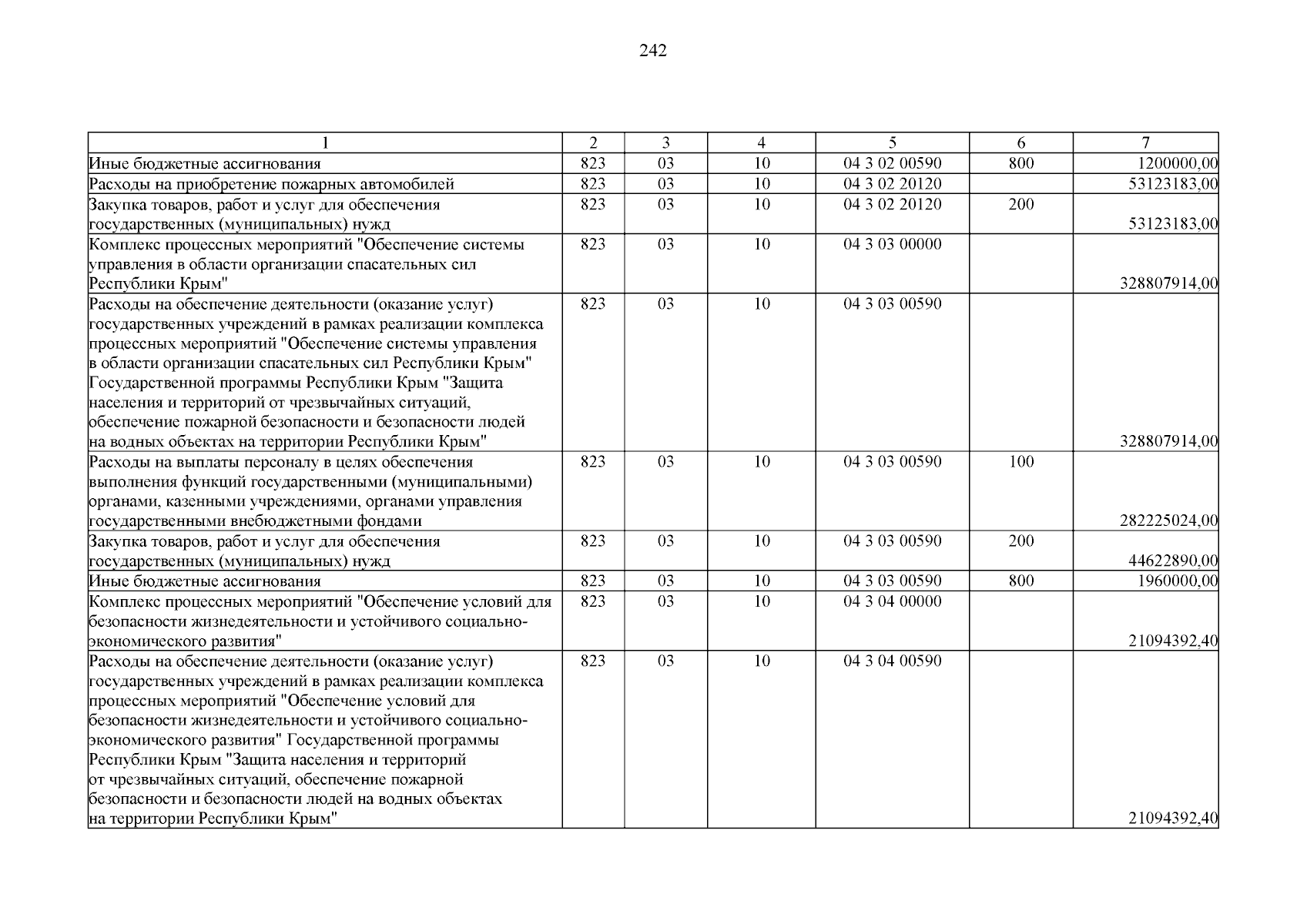 242

| 1 | 2 | 3 | 4 | 5 | 6 | 7 |
|---|---|---|---|---|---|---|
| Иные бюджетные ассигнования | 823 | 03 | 10 | 04 3 02 00590 | 800 | 1200000,00 |
| Расходы на приобретение пожарных автомобилей | 823 | 03 | 10 | 04 3 02 20120 |  | 53123183,00 |
| Закупка товаров, работ и услуг для обеспечения государственных (муниципальных) нужд | 823 | 03 | 10 | 04 3 02 20120 | 200 | 53123183,00 |
| Комплекс процессных мероприятий "Обеспечение системы управления в области организации спасательных сил Республики Крым" | 823 | 03 | 10 | 04 3 03 00000 |  | 328807914,00 |
| Расходы на обеспечение деятельности (оказание услуг) государственных учреждений в рамках реализации комплекса процессных мероприятий "Обеспечение системы управления в области организации спасательных сил Республики Крым" Государственной программы Республики Крым "Защита населения и территорий от чрезвычайных ситуаций, обеспечение пожарной безопасности и безопасности людей на водных объектах на территории Республики Крым" | 823 | 03 | 10 | 04 3 03 00590 |  | 328807914,00 |
| Расходы на выплаты персоналу в целях обеспечения выполнения функций государственными (муниципальными) органами, казенными учреждениями, органами управления государственными внебюджетными фондами | 823 | 03 | 10 | 04 3 03 00590 | 100 | 282225024,00 |
| Закупка товаров, работ и услуг для обеспечения государственных (муниципальных) нужд | 823 | 03 | 10 | 04 3 03 00590 | 200 | 44622890,00 |
| Иные бюджетные ассигнования | 823 | 03 | 10 | 04 3 03 00590 | 800 | 1960000,00 |
| Комплекс процессных мероприятий "Обеспечение условий для безопасности жизнедеятельности и устойчивого социально-экономического развития" | 823 | 03 | 10 | 04 3 04 00000 |  | 21094392,40 |
| Расходы на обеспечение деятельности (оказание услуг) государственных учреждений в рамках реализации комплекса процессных мероприятий "Обеспечение условий для безопасности жизнедеятельности и устойчивого социально-экономического развития" Государственной программы Республики Крым "Защита населения и территорий от чрезвычайных ситуаций, обеспечение пожарной безопасности и безопасности людей на водных объектах на территории Республики Крым" | 823 | 03 | 10 | 04 3 04 00590 |  | 21094392,40 |